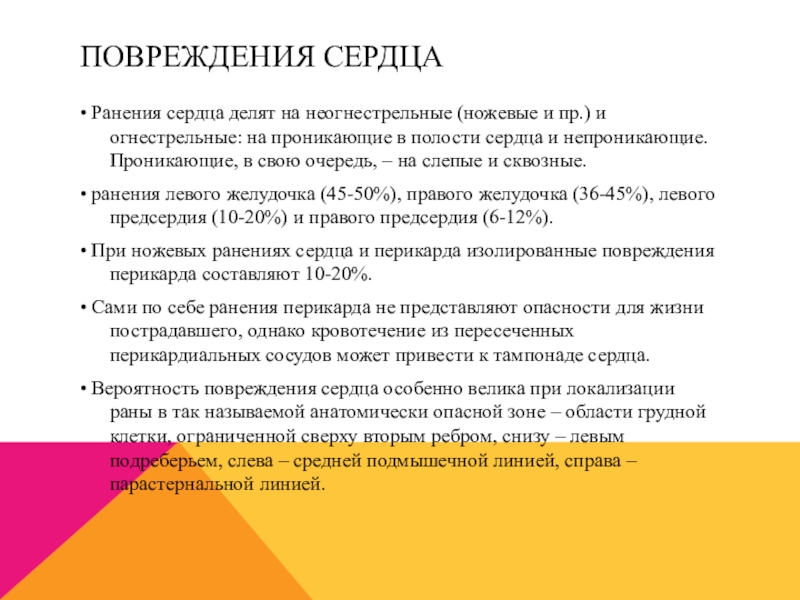 ПОВРЕЖДЕНИЯ СЕРДЦА

• Ранения сердца делят на неогнестрельные (ножевые и пр.) и огнестрельные: на проникающие в полости сердца и непроникающие. Проникающие, в свою очередь, – на слепые и сквозные.

• ранения левого желудочка (45-50%), правого желудочка (36-45%), левого предсердия (10-20%) и правого предсердия (6-12%).

• При ножевых ранениях сердца и перикарда изолированные повреждения перикарда составляют 10-20%.

• Сами по себе ранения перикарда не представляют опасности для жизни пострадавшего, однако кровотечение из пересеченных перикардиальных сосудов может привести к тампонаде сердца.

• Вероятность повреждения сердца особенно велика при локализации раны в так называемой анатомически опасной зоне – области грудной клетки, ограниченной сверху вторым ребром, снизу – левым подреберьем, слева – средней подмышечной линией, справа – парастернальной линией.